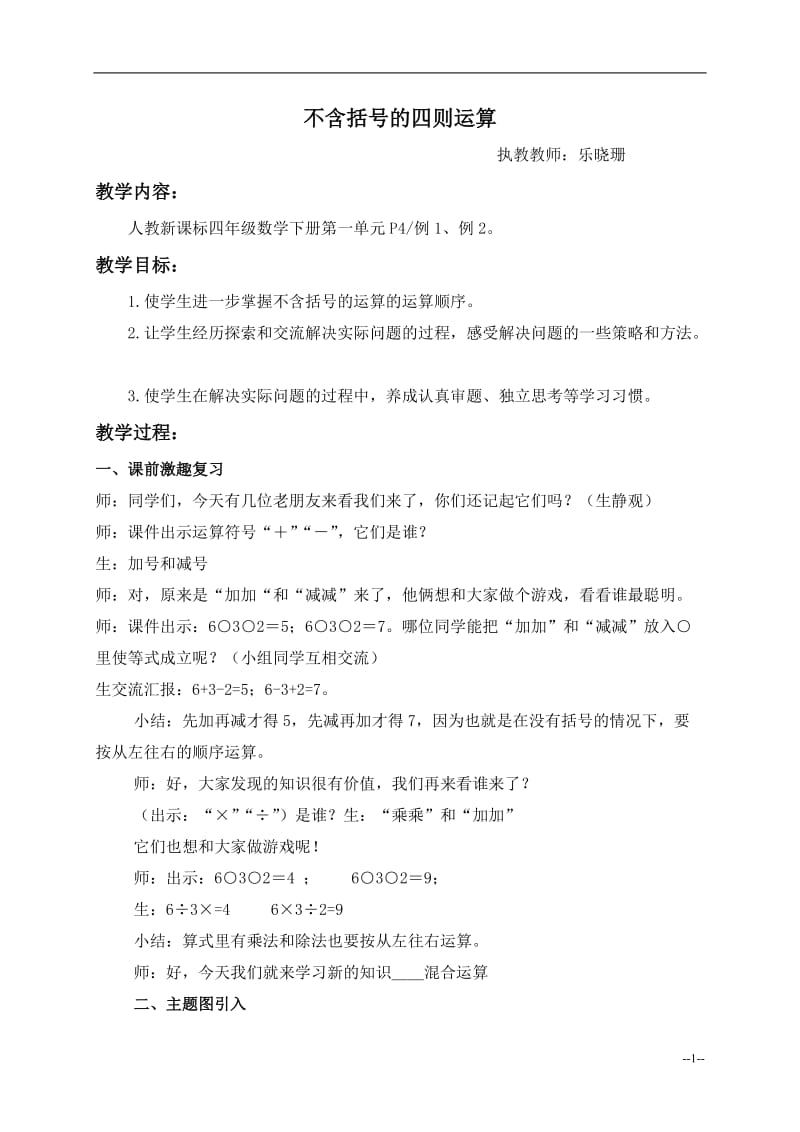 不含括号的四则运算

执教教师：乐晓珊

教学内容：

人教新课标四年级数学下册第一单元 P4/例 1、例 2。

教学目标：

1.使学生进一步掌握不含括号的运算的运算顺序。

2.让学生经历探索和交流解决实际问题的过程，感受解决问题的一些策略和方法。

3.使学生在解决实际问题的过程中，养成认真审题、独立思考等学习习惯。

教学过程：

一、课前激趣复习

师：同学们，今天有几位老朋友来看我们来了，你们还记起它们吗？（生静观）

师：课件出示运算符号“＋”“－”，它们是谁？

生：加号和减号

师：对，原来是“加加“和“减减”来了，他俩想和大家做个游戏，看看谁最聪明。

师：课件出示：6○3○2＝5；6○3○2＝7。哪位同学能把“加加”和“减减”放入○里使等式成立呢？（小组同学互相交流）

生交流汇报：6+3-2=5；6-3+2=7。

小结：先加再减才得 5，先减再加才得 7，因为也就是在没有括号的情况下，要按从左往右的顺序运算。

师：好，大家发现的知识很有价值，我们再来看谁来了？

（出示：“×”“÷”）是谁？生：“乘乘”和“加加”

它们也想和大家做游戏呢！

师：出示：6○3○2＝4 ；   6○3○2＝9；

生：6÷3×=4    6×3÷2=9

小结：算式里有乘法和除法也要按从左往右运算。

师：好，今天我们就来学习新的知识____混合运算

二、主题图引入

--1--